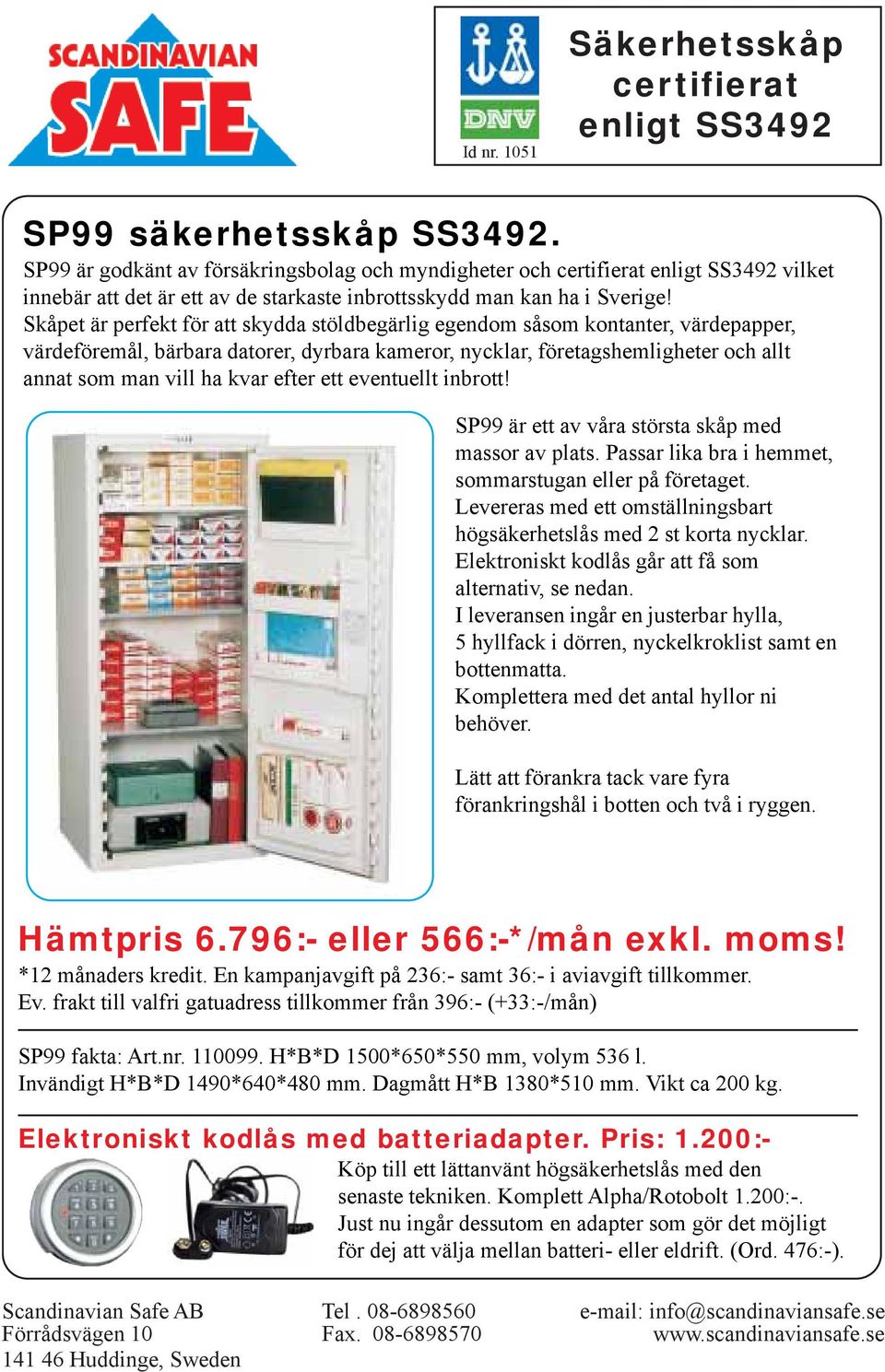 SCANDINAVIAN SAFE

DNV
Id nr. 1051

Säkerhetsskåp certifierat enligt SS3492

SP99 säkerhetsskåp SS3492.

SP99 är godkänt av försäkringsbolag och myndigheter och certifierat enligt SS3492 vilket innebär att det är ett av de starkaste inbrottsskydd man kan ha i Sverige! Skåpet är perfekt för att skydda stöldbegärlig egendom såsom kontanter, värdepapper, värdeföremål, bärbara datorer, dyrbara kameror, nycklar, företagshemligheter och allt annat som man vill ha kvar efter ett eventuellt inbrott!

SP99 är ett av våra största skåp med massor av plats. Passar lika bra i hemmet, sommarstugan eller på företaget. Levereras med ett omställningsbart högsäkerhetslås med 2 st korta nycklar. Elektroniskt kodlås går att få som alternativ, se nedan. I leveransen ingår en justerbar hylla, 5 hyllfack i dörren, nyckelkroklist samt en bottenmatta. Komplettera med det antal hyllor ni behöver.

Lätt att förankra tack vare fyra förankringshål i botten och två i ryggen.

Hämtpris 6.796:- eller 566:-*/mån exkl. moms!

*12 månaders kredit. En kampanjavgift på 236:- samt 36:- i aviavgift tillkommer. Ev. frakt till valfri gatuadress tillkommer från 396:- (+33:-/mån)

SP99 fakta: Art.nr. 110099. H*B*D 1500*650*550 mm, volym 536 l. Invändigt H*B*D 1490*640*480 mm. Dagmått H*B 1380*510 mm. Vikt ca 200 kg.

Elektroniskt kodlås med batteriadapter. Pris: 1.200:-

Köp till ett lättanvänt högsäkerhetslås med den senaste tekniken. Komplett Alpha/Rotobolt 1.200:-. Just nu ingår dessutom en adapter som gör det möjligt för dej att välja mellan batteri- eller eldrift. (Ord. 476:-).

Scandinavian Safe AB
Förrådsvägen 10
141 46 Huddinge, Sweden

Tel . 08-6898560
Fax. 08-6898570

e-mail: info@scandinaviansafe.se
www.scandinaviansafe.se